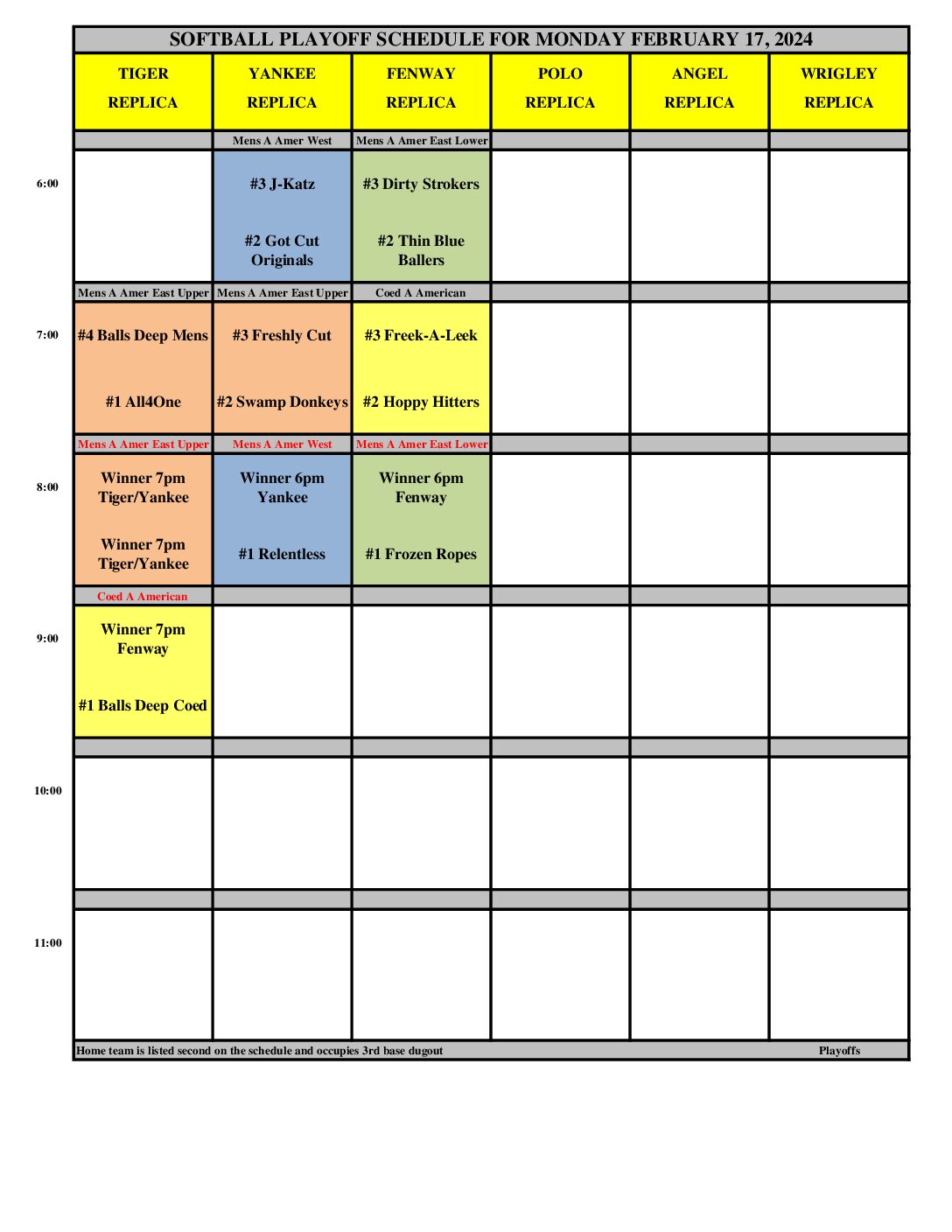 SOFTBALL PLAYOFF SCHEDULE FOR MONDAY FEBRUARY 17, 2024

| | TIGER REPLICA | YANKEE REPLICA | FENWAY REPLICA | POLO REPLICA | ANGEL REPLICA | WRIGLEY REPLICA |
|---|---|---|---|---|---|---|
| | | Mens A Amer West | Mens A Amer East Lower | | | |
| 6:00 | | #3 J-Katz #2 Got Cut Originals | #3 Dirty Strokers #2 Thin Blue Ballers | | | |
| | Mens A Amer East Upper | Mens A Amer East Upper | Coed A American | | | |
| 7:00 | #4 Balls Deep Mens #1 All4One | #3 Freshly Cut #2 Swamp Donkeys | #3 Freek-A-Leek #2 Hoppy Hitters | | | |
| | Mens A Amer East Upper | Mens A Amer West | Mens A Amer East Lower | | | |
| 8:00 | Winner 7pm Tiger/Yankee Winner 7pm Tiger/Yankee | Winner 6pm Yankee #1 Relentless | Winner 6pm Fenway #1 Frozen Ropes | | | |
| | Coed A American | | | | | |
| 9:00 | Winner 7pm Fenway #1 Balls Deep Coed | | | | | |
| | | | | | | |
| 10:00 | | | | | | |
| | | | | | | |
| 11:00 | | | | | | |

Home team is listed second on the schedule and occupies 3rd base dugout Playoffs